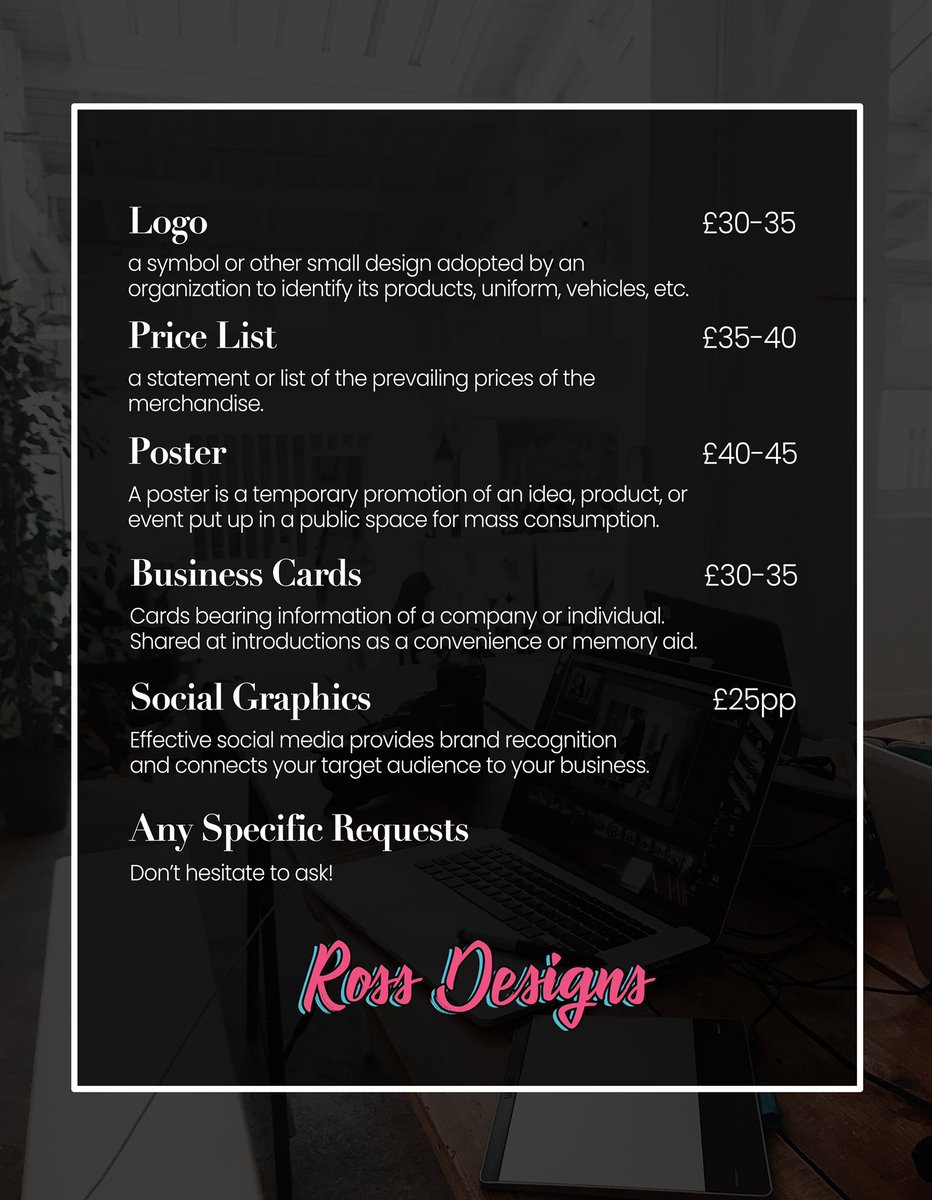 Logo £30-35

a symbol or other small design adopted by an organization to identify its products, uniform, vehicles, etc.

Price List £35-40

a statement or list of the prevailing prices of the merchandise.

Poster £40-45

A poster is a temporary promotion of an idea, product, or event put up in a public space for mass consumption.

Business Cards £30-35

Cards bearing information of a company or individual. Shared at introductions as a convenience or memory aid.

Social Graphics £25pp

Effective social media provides brand recognition and connects your target audience to your business.

Any Specific Requests

Don't hesitate to ask!

Ross Designs